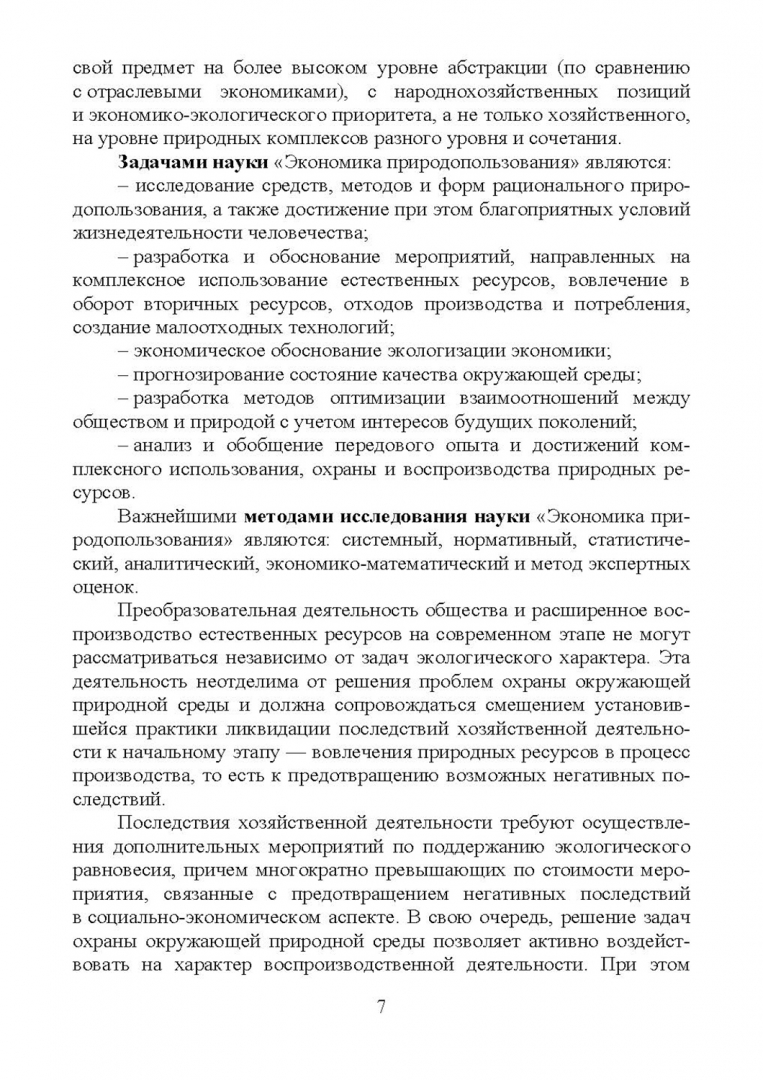 свой предмет на более высоком уровне абстракции (по сравнению с отраслевыми экономиками), с народнохозяйственных позиций и экономико-экологического приоритета, а не только хозяйственного, на уровне природных комплексов разного уровня и сочетания.

Задачами науки «Экономика природопользования» являются:

– исследование средств, методов и форм рационального природопользования, а также достижение при этом благоприятных условий жизнедеятельности человечества;

– разработка и обоснование мероприятий, направленных на комплексное использование естественных ресурсов, вовлечение в оборот вторичных ресурсов, отходов производства и потребления, создание малоотходных технологий;

– экономическое обоснование экологизации экономики;

– прогнозирование состояние качества окружающей среды;

– разработка методов оптимизации взаимоотношений между обществом и природой с учетом интересов будущих поколений;

– анализ и обобщение передового опыта и достижений комплексного использования, охраны и воспроизводства природных ресурсов.

Важнейшими методами исследования науки «Экономика природопользования» являются: системный, нормативный, статистический, аналитический, экономико-математический и метод экспертных оценок.

Преобразовательная деятельность общества и расширенное воспроизводство естественных ресурсов на современном этапе не могут рассматриваться независимо от задач экологического характера. Эта деятельность неотделима от решения проблем охраны окружающей природной среды и должна сопровождаться смещением установившейся практики ликвидации последствий хозяйственной деятельности к начальному этапу — вовлечения природных ресурсов в процесс производства, то есть к предотвращению возможных негативных последствий.

Последствия хозяйственной деятельности требуют осуществления дополнительных мероприятий по поддержанию экологического равновесия, причем многократно превышающих по стоимости мероприятия, связанные с предотвращением негативных последствий в социально-экономическом аспекте. В свою очередь, решение задач охраны окружающей природной среды позволяет активно воздействовать на характер воспроизводственной деятельности. При этом

7